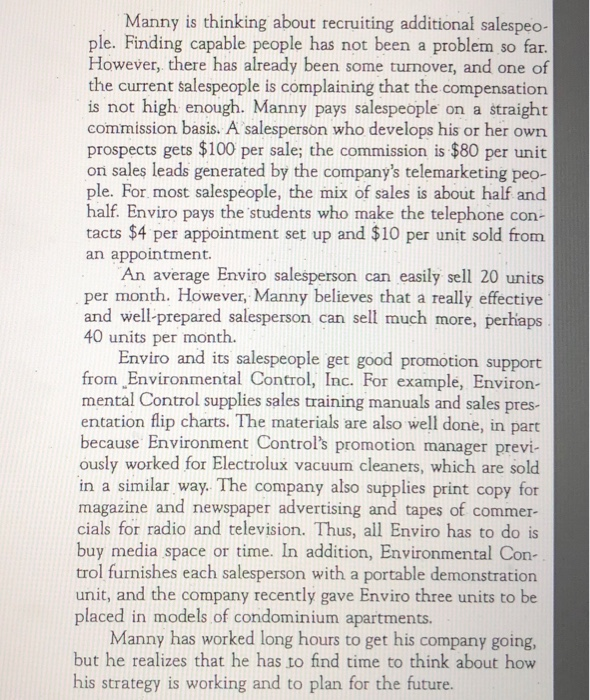 Manny is thinking about recruiting additional salespeople. Finding capable people has not been a problem so far. However, there has already been some turnover, and one of the current salespeople is complaining that the compensation is not high enough. Manny pays salespeople on a straight commission basis. A salesperson who develops his or her own prospects gets \$100 per sale; the commission is \$80 per unit on sales leads generated by the company's telemarketing people. For most salespeople, the mix of sales is about half and half. Enviro pays the students who make the telephone contacts \$4 per appointment set up and \$10 per unit sold from an appointment.

An average Enviro salesperson can easily sell 20 units per month. However, Manny believes that a really effective and well-prepared salesperson can sell much more, perhaps 40 units per month.

Enviro and its salespeople get good promotion support from Environmental Control, Inc. For example, Environmental Control supplies sales training manuals and sales presentation flip charts. The materials are also well done, in part because Environment Control's promotion manager previously worked for Electrolux vacuum cleaners, which are sold in a similar way. The company also supplies print copy for magazine and newspaper advertising and tapes of commercials for radio and television. Thus, all Enviro has to do is buy media space or time. In addition, Environmental Control furnishes each salesperson with a portable demonstration unit, and the company recently gave Enviro three units to be placed in models of condominium apartments.

Manny has worked long hours to get his company going, but he realizes that he has to find time to think about how his strategy is working and to plan for the future.